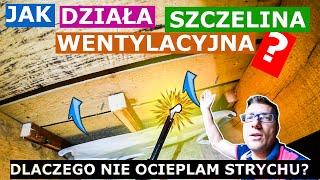 JAK DZIAŁA SZCZELINA WENTYLACYJNA ?

DLACZEGO NIE OCIEPLAM STRYCHU?